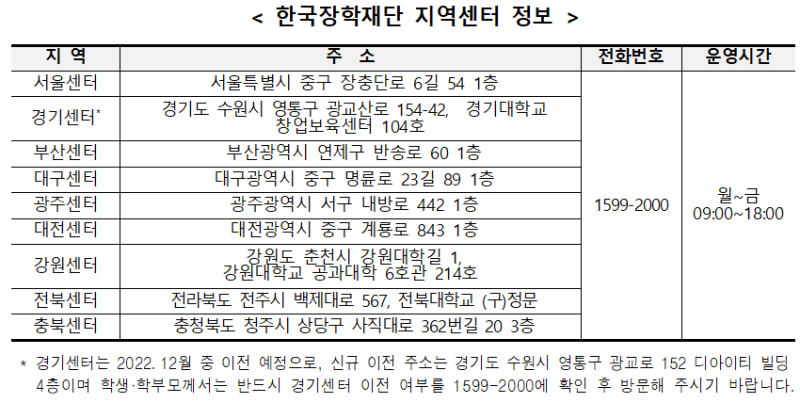 < 한국장학재단 지역센터 정보 >

| 지 역 | 주 소 | 전화번호 | 운영시간 |
|---|---|---|---|
| 서울센터 | 서울특별시 중구 장충단로 6길 54 1층 | 1599-2000 | 월~금 09:00~18:00 |
| 경기센터* | 경기도 수원시 영통구 광교산로 154-42, 경기대학교 창업보육센터 104호 | | |
| 부산센터 | 부산광역시 연제구 반송로 60 1층 | | |
| 대구센터 | 대구광역시 중구 명륜로 23길 89 1층 | | |
| 광주센터 | 광주광역시 서구 내방로 442 1층 | | |
| 대전센터 | 대전광역시 중구 계룡로 843 1층 | | |
| 강원센터 | 강원도 춘천시 강원대학길 1, 강원대학교 공과대학 6호관 214호 | | |
| 전북센터 | 전라북도 전주시 백제대로 567, 전북대학교 (구)정문 | | |
| 충북센터 | 충청북도 청주시 상당구 사직대로 362번길 20 3층 | | |

* 경기센터는 2022. 12월 중 이전 예정으로, 신규 이전 주소는 경기도 수원시 영통구 광교로 152 디아이티 빌딩 4층이며 학생·학부모께서는 반드시 경기센터 이전 여부를 1599-2000에 확인 후 방문해 주시기 바랍니다.